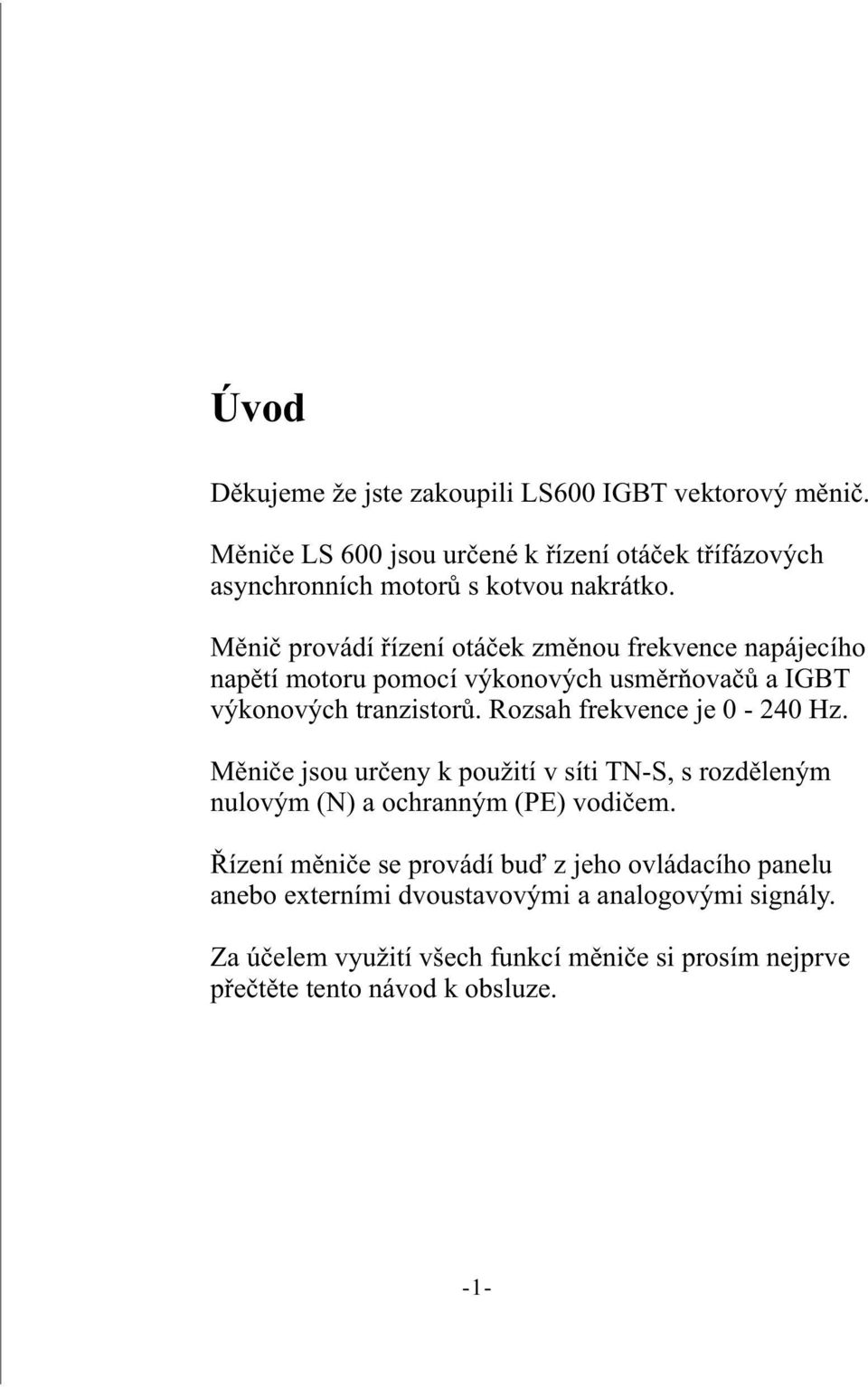 Úvod

Děkujeme že jste zakoupili LS600 IGBT vektorový měnič.

Měniče LS 600 jsou určené k řízení otáček třífázových asynchronních motorů s kotvou nakrátko.

Měnič provádí řízení otáček změnou frekvence napájecího napětí motoru pomocí výkonových usměrňovačů a IGBT výkonových tranzistorů. Rozsah frekvence je 0 - 240 Hz.

Měniče jsou určeny k použití v síti TN-S, s rozděleným nulovým (N) a ochranným (PE) vodičem.

Řízení měniče se provádí buď z jeho ovládacího panelu anebo externími dvoustavovými a analogovými signály.

Za účelem využití všech funkcí měniče si prosím nejprve přečtěte tento návod k obsluze.

-1-